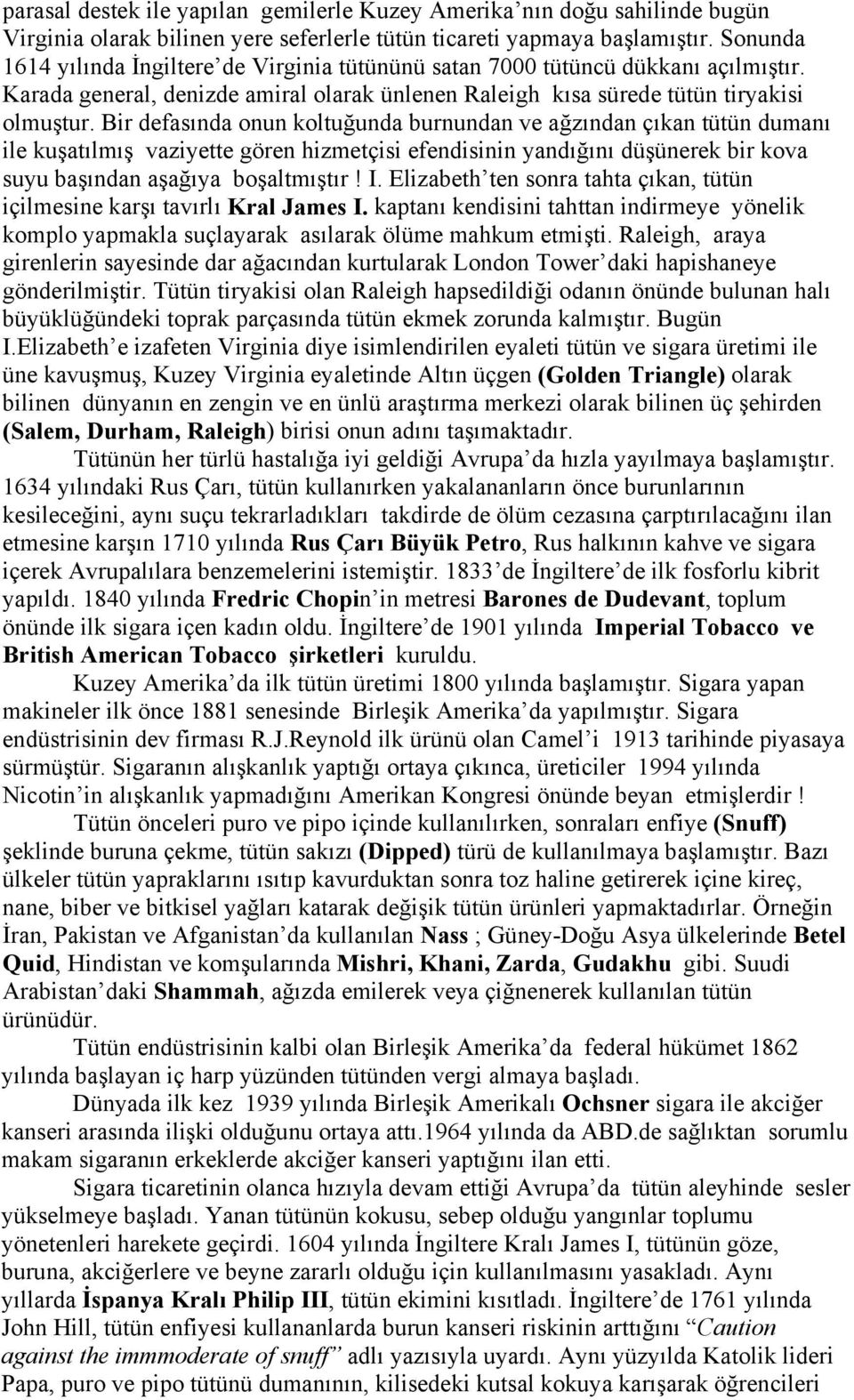 parasal destek ile yapılan gemilerle Kuzey Amerika'nın doğu sahilinde bugün Virginia olarak bilinen yere seferlerle tütün ticareti yapmaya başlamıştır. Sonunda 1614 yılında İngiltere'de Virginia tütününü satan 7000 tütüncü dükkanı açılmıştır. Karada general, denizde amiral olarak ünlenen Raleigh kısa sürede tütün tiryakisi olmuştur. Bir defasında onun koltuğunda burnundan ve ağzından çıkan tütün dumanı ile kuşatılmış vaziyette gören hizmetçisi efendisinin yandığını düşünerek bir kova suyu başından aşağıya boşaltmıştır ! I. Elizabeth'ten sonra tahta çıkan, tütün içilmesine karşı tavırlı Kral James I. kaptanı kendisini tahttan indirmeye yönelik komplo yapmakla suçlayarak asılarak ölüme mahkum etmişti. Raleigh, araya girenlerin sayesinde dar ağacından kurtularak London Tower'daki hapishaneye gönderilmiştir. Tütün tiryakisi olan Raleigh hapsedildiği odanın önünde bulunan halı büyüklüğündeki toprak parçasında tütün ekmek zorunda kalmıştır. Bugün I.Elizabeth'e izafeten Virginia diye isimlendirilen eyaleti tütün ve sigara üretimi ile üne kavuşmuş, Kuzey Virginia eyaletinde Altın üçgen (Golden Triangle) olarak bilinen dünyanın en zengin ve en ünlü araştırma merkezi olarak bilinen üç şehirden (Salem, Durham, Raleigh) birisi onun adını taşımaktadır.

Tütünün her türlü hastalığa iyi geldiği Avrupa'da hızla yayılmaya başlamıştır. 1634 yılındaki Rus Çarı, tütün kullanırken yakalananların önce burunlarının kesileceğini, aynı suçu tekrarladıkları takdirde de ölüm cezasına çarptırılacağını ilan etmesine karşın 1710 yılında Rus Çarı Büyük Petro, Rus halkının kahve ve sigara içerek Avrupalılara benzemelerini istemiştir. 1833'de İngiltere'de ilk fosforlu kibrit yapıldı. 1840 yılında Fredric Chopin'in metresi Barones de Dudevant, toplum önünde ilk sigara içen kadın oldu. İngiltere'de 1901 yılında Imperial Tobacco ve British American Tobacco şirketleri kuruldu.

Kuzey Amerika'da ilk tütün üretimi 1800 yılında başlamıştır. Sigara yapan makineler ilk önce 1881 senesinde Birleşik Amerika'da yapılmıştır. Sigara endüstrisinin dev firması R.J.Reynold ilk ürünü olan Camel'i 1913 tarihinde piyasaya sürmüştür. Sigaranın alışkanlık yaptığı ortaya çıkınca, üreticiler 1994 yılında Nicotin'in alışkanlık yapmadığını Amerikan Kongresi önünde beyan etmişlerdir !

Tütün önceleri puro ve pipo içinde kullanılırken, sonraları enfiye (Snuff) şeklinde buruna çekme, tütün sakızı (Dipped) türü de kullanılmaya başlamıştır. Bazı ülkeler tütün yapraklarını ısıtıp kavurduktan sonra toz haline getirerek içine kireç, nane, biber ve bitkisel yağları katarak değişik tütün ürünleri yapmaktadırlar. Örneğin İran, Pakistan ve Afganistan'da kullanılan Nass ; Güney-Doğu Asya ülkelerinde Betel Quid, Hindistan ve komşularında Mishri, Khani, Zarda, Gudakhu gibi. Suudi Arabistan'daki Shammah, ağızda emilerek veya çiğnenerek kullanılan tütün ürünüdür.

Tütün endüstrisinin kalbi olan Birleşik Amerika'da federal hükümet 1862 yılında başlayan iç harp yüzünden tütünden vergi almaya başladı.

Dünyada ilk kez 1939 yılında Birleşik Amerikalı Ochsner sigara ile akciğer kanseri arasında ilişki olduğunu ortaya attı.1964 yılında da ABD.de sağlıktan sorumlu makam sigaranın erkeklerde akciğer kanseri yaptığını ilan etti.

Sigara ticaretinin olanca hızıyla devam ettiği Avrupa'da tütün aleyhinde sesler yükselmeye başladı. Yanan tütünün kokusu, sebep olduğu yangınlar toplumu yönetenleri harekete geçirdi. 1604 yılında İngiltere Kralı James I, tütünün göze, buruna, akciğerlere ve beyne zararlı olduğu için kullanılmasını yasakladı. Aynı yıllarda İspanya Kralı Philip III, tütün ekimini kısıtladı. İngiltere'de 1761 yılında John Hill, tütün enfiyesi kullananlarda burun kanseri riskinin arttığını "Caution against the immmoderate of snuff" adlı yazısıyla uyardı. Aynı yüzyılda Katolik lideri Papa, puro ve pipo tütünü dumanının, kilisedeki kutsal kokuya karışarak öğrencileri